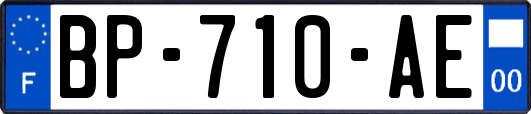 F

BP-710-AE

00